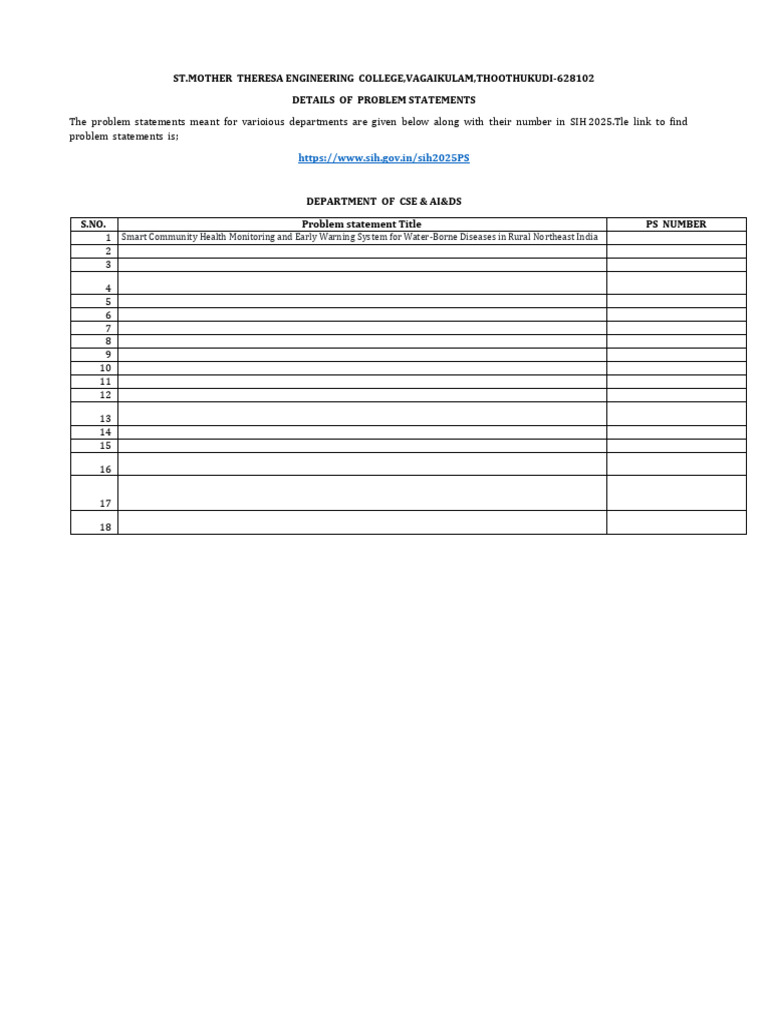 ST.MOTHER THERESA ENGINEERING COLLEGE,VAGAIKULAM,THOOTHUKUDI-628102

DETAILS OF PROBLEM STATEMENTS

The problem statements meant for varioious departments are given below along with their number in SIH 2025.Tle link to find problem statements is;

https://www.sih.gov.in/sih2025PS

DEPARTMENT OF CSE & AI&DS

| S.NO. | Problem statement Title | PS NUMBER |
|---|---|---|
| 1 | Smart Community Health Monitoring and Early Warning System for Water-Borne Diseases in Rural Northeast India | |
| 2 | | |
| 3 | | |
| 4 | | |
| 5 | | |
| 6 | | |
| 7 | | |
| 8 | | |
| 9 | | |
| 10 | | |
| 11 | | |
| 12 | | |
| 13 | | |
| 14 | | |
| 15 | | |
| 16 | | |
| 17 | | |
| 18 | | |